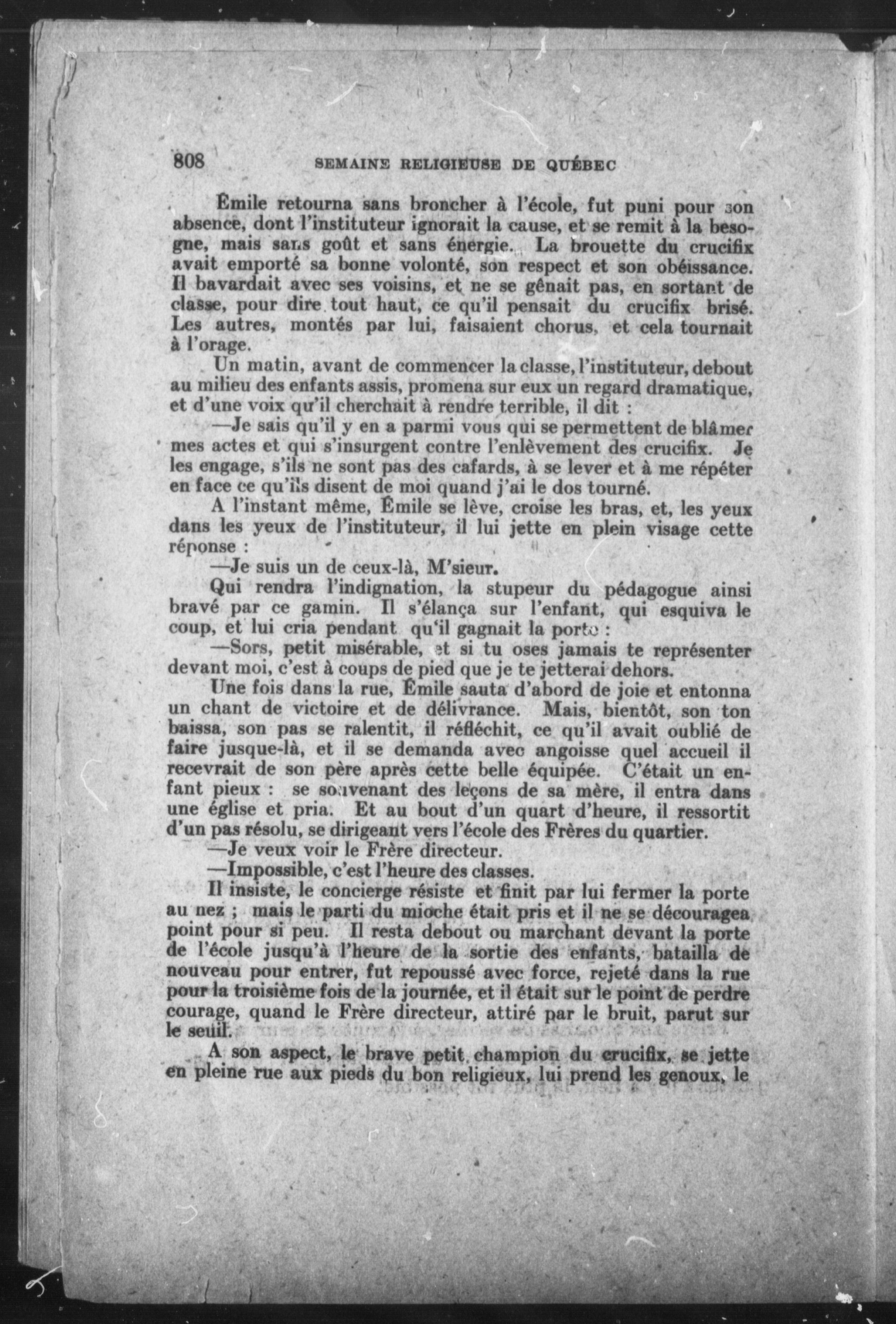 808 SEMAINE RELIGIEUSE DE QUÉBEC

Émile retourna sans broncher à l'école, fut puni pour son absence, dont l'instituteur ignorait la cause, et se remit à la besogne, mais sans goût et sans énergie. La brouette du crucifix avait emporté sa bonne volonté, son respect et son obéissance. Il bavardait avec ses voisins, et ne se gênait pas, en sortant de classe, pour dire tout haut, ce qu'il pensait du crucifix brisé. Les autres, montés par lui, faisaient chorus, et cela tournait à l'orage.

Un matin, avant de commencer la classe, l'instituteur, debout au milieu des enfants assis, promena sur eux un regard dramatique, et d'une voix qu'il cherchait à rendre terrible, il dit :

—Je sais qu'il y en a parmi vous qui se permettent de blâmer mes actes et qui s'insurgent contre l'enlèvement des crucifix. Je les engage, s'ils ne sont pas des cafards, à se lever et à me répéter en face ce qu'ils disent de moi quand j'ai le dos tourné.

A l'instant même, Émile se lève, croise les bras, et, les yeux dans les yeux de l'instituteur, il lui jette en plein visage cette réponse :

—Je suis un de ceux-là, M'sieur.

Qui rendra l'indignation, la stupeur du pédagogue ainsi bravé par ce gamin. Il s'élança sur l'enfant, qui esquiva le coup, et lui cria pendant qu'il gagnait la porte :

—Sors, petit misérable, et si tu oses jamais te représenter devant moi, c'est à coups de pied que je te jetterai dehors.

Une fois dans la rue, Émile sauta d'abord de joie et entonna un chant de victoire et de délivrance. Mais, bientôt, son ton baissa, son pas se ralentit, il réfléchit, ce qu'il avait oublié de faire jusque-là, et il se demanda avec angoisse quel accueil il recevrait de son père après cette belle équipée. C'était un enfant pieux : se souvenant des leçons de sa mère, il entra dans une église et pria. Et au bout d'un quart d'heure, il ressortit d'un pas résolu, se dirigeant vers l'école des Frères du quartier.

—Je veux voir le Frère directeur.

—Impossible, c'est l'heure des classes.

Il insiste, le concierge résiste et finit par lui fermer la porte au nez ; mais le parti du mioche était pris et il ne se découragea point pour si peu. Il resta debout ou marchant devant la porte de l'école jusqu'à l'heure de la sortie des enfants, batailla de nouveau pour entrer, fut repoussé avec force, rejeté dans la rue pour la troisième fois de la journée, et il était sur le point de perdre courage, quand le Frère directeur, attiré par le bruit, parut sur le seuil.

A son aspect, le brave petit champion du crucifix, se jette en pleine rue aux pieds du bon religieux, lui prend les genoux, le